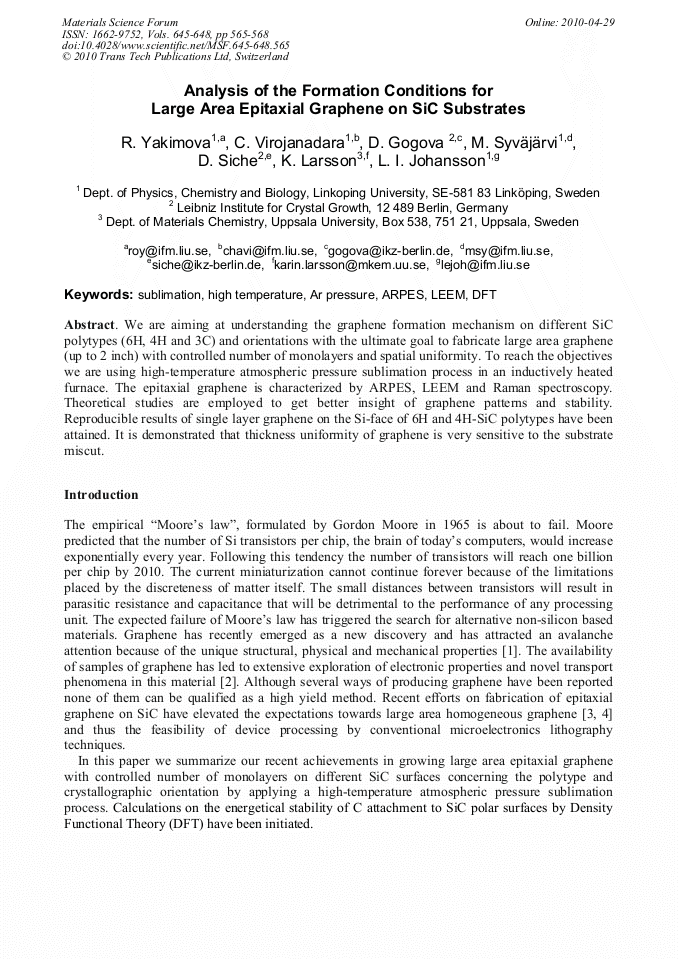 Materials Science Forum
ISSN: 1662-9752, Vols. 645-648, pp 565-568
doi:10.4028/www.scientific.net/MSF.645-648.565
© 2010 Trans Tech Publications Ltd, Switzerland

Online: 2010-04-29

Analysis of the Formation Conditions for Large Area Epitaxial Graphene on SiC Substrates

R. Yakimova$^{1,a}$, C. Virojanadara$^{1,b}$, D. Gogova $^{2,c}$, M. Syväjärvi$^{1,d}$, D. Siche$^{2,e}$, K. Larsson$^{3,f}$, L. I. Johansson$^{1,g}$

$^1$ Dept. of Physics, Chemistry and Biology, Linkoping University, SE-581 83 Linköping, Sweden
$^2$ Leibniz Institute for Crystal Growth, 12 489 Berlin, Germany
$^3$ Dept. of Materials Chemistry, Uppsala University, Box 538, 751 21, Uppsala, Sweden

$^a$roy@ifm.liu.se, $^b$chavi@ifm.liu.se, $^c$gogova@ikz-berlin.de, $^d$msy@ifm.liu.se, $^e$siche@ikz-berlin.de, $^f$karin.larsson@mkem.uu.se, $^g$lejoh@ifm.liu.se

Keywords: sublimation, high temperature, Ar pressure, ARPES, LEEM, DFT

Abstract. We are aiming at understanding the graphene formation mechanism on different SiC polytypes (6H, 4H and 3C) and orientations with the ultimate goal to fabricate large area graphene (up to 2 inch) with controlled number of monolayers and spatial uniformity. To reach the objectives we are using high-temperature atmospheric pressure sublimation process in an inductively heated furnace. The epitaxial graphene is characterized by ARPES, LEEM and Raman spectroscopy. Theoretical studies are employed to get better insight of graphene patterns and stability. Reproducible results of single layer graphene on the Si-face of 6H and 4H-SiC polytypes have been attained. It is demonstrated that thickness uniformity of graphene is very sensitive to the substrate miscut.

Introduction

The empirical “Moore’s law”, formulated by Gordon Moore in 1965 is about to fail. Moore predicted that the number of Si transistors per chip, the brain of today’s computers, would increase exponentially every year. Following this tendency the number of transistors will reach one billion per chip by 2010. The current miniaturization cannot continue forever because of the limitations placed by the discreteness of matter itself. The small distances between transistors will result in parasitic resistance and capacitance that will be detrimental to the performance of any processing unit. The expected failure of Moore’s law has triggered the search for alternative non-silicon based materials. Graphene has recently emerged as a new discovery and has attracted an avalanche attention because of the unique structural, physical and mechanical properties [1]. The availability of samples of graphene has led to extensive exploration of electronic properties and novel transport phenomena in this material [2]. Although several ways of producing graphene have been reported none of them can be qualified as a high yield method. Recent efforts on fabrication of epitaxial graphene on SiC have elevated the expectations towards large area homogeneous graphene [3, 4] and thus the feasibility of device processing by conventional microelectronics lithography techniques.

In this paper we summarize our recent achievements in growing large area epitaxial graphene with controlled number of monolayers on different SiC surfaces concerning the polytype and crystallographic orientation by applying a high-temperature atmospheric pressure sublimation process. Calculations on the energetical stability of C attachment to SiC polar surfaces by Density Functional Theory (DFT) have been initiated.